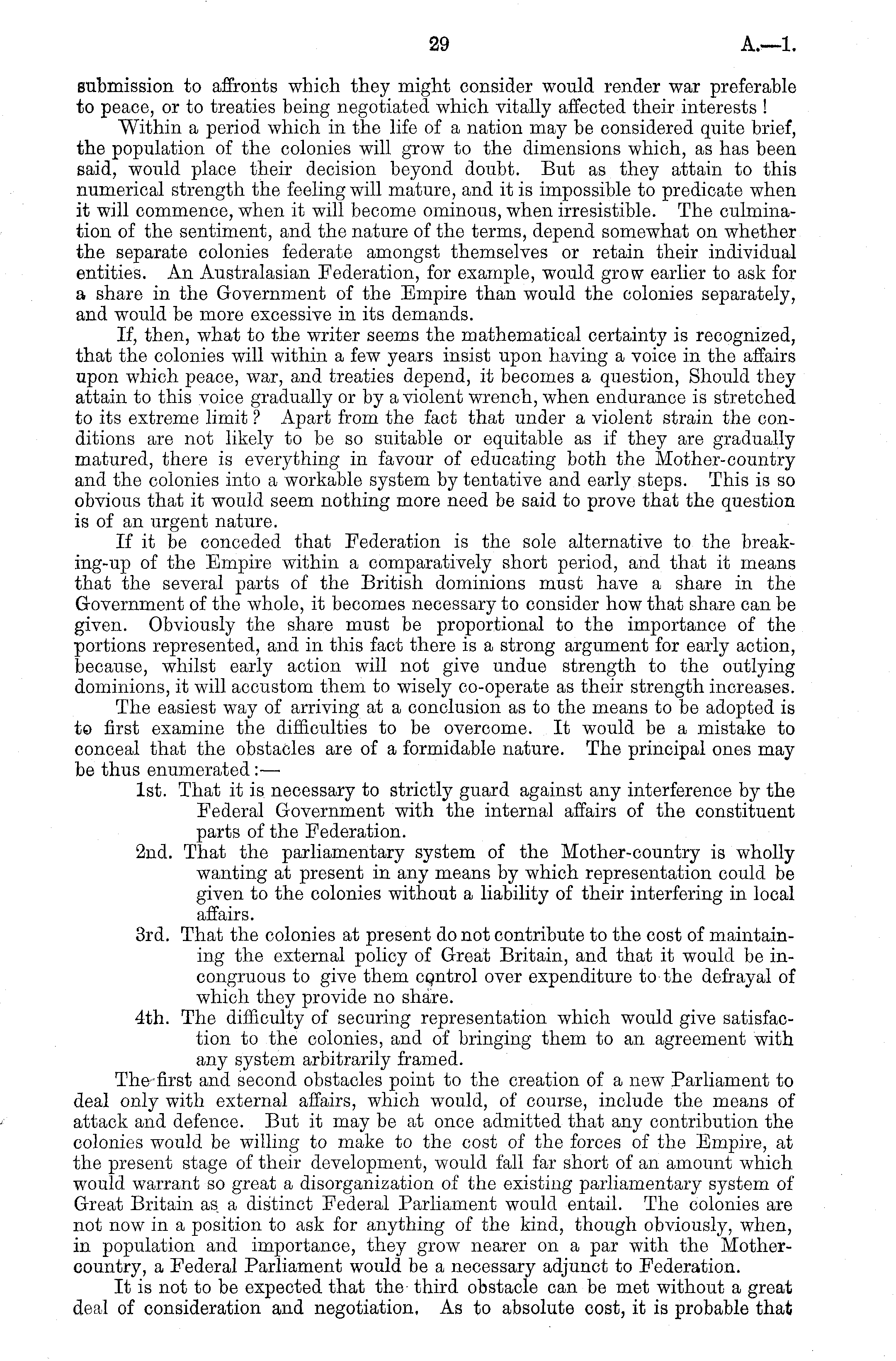 29 A.—1.

submission to affronts which they might consider would render war preferable to peace, or to treaties being negotiated which vitally affected their interests!

Within a period which in the life of a nation may be considered quite brief, the population of the colonies will grow to the dimensions which, as has been said, would place their decision beyond doubt. But as they attain to this numerical strength the feeling will mature, and it is impossible to predicate when it will commence, when it will become ominous, when irresistible. The culmination of the sentiment, and the nature of the terms, depend somewhat on whether the separate colonies federate amongst themselves or retain their individual entities. An Australasian Federation, for example, would grow earlier to ask for a share in the Government of the Empire than would the colonies separately, and would be more excessive in its demands.

If, then, what to the writer seems the mathematical certainty is recognized, that the colonies will within a few years insist upon having a voice in the affairs upon which peace, war, and treaties depend, it becomes a question, Should they attain to this voice gradually or by a violent wrench, when endurance is stretched to its extreme limit? Apart from the fact that under a violent strain the conditions are not likely to be so suitable or equitable as if they are gradually matured, there is everything in favour of educating both the Mother-country and the colonies into a workable system by tentative and early steps. This is so obvious that it would seem nothing more need be said to prove that the question is of an urgent nature.

If it be conceded that Federation is the sole alternative to the breaking-up of the Empire within a comparatively short period, and that it means that the several parts of the British dominions must have a share in the Government of the whole, it becomes necessary to consider how that share can be given. Obviously the share must be proportional to the importance of the portions represented, and in this fact there is a strong argument for early action, because, whilst early action will not give undue strength to the outlying dominions, it will accustom them to wisely co-operate as their strength increases.

The easiest way of arriving at a conclusion as to the means to be adopted is to first examine the difficulties to be overcome. It would be a mistake to conceal that the obstacles are of a formidable nature. The principal ones may be thus enumerated:—

1st. That it is necessary to strictly guard against any interference by the Federal Government with the internal affairs of the constituent parts of the Federation.

2nd. That the parliamentary system of the Mother-country is wholly wanting at present in any means by which representation could be given to the colonies without a liability of their interfering in local affairs.

3rd. That the colonies at present do not contribute to the cost of maintaining the external policy of Great Britain, and that it would be incongruous to give them control over expenditure to the defrayal of which they provide no share.

4th. The difficulty of securing representation which would give satisfaction to the colonies, and of bringing them to an agreement with any system arbitrarily framed.

The first and second obstacles point to the creation of a new Parliament to deal only with external affairs, which would, of course, include the means of attack and defence. But it may be at once admitted that any contribution the colonies would be willing to make to the cost of the forces of the Empire, at the present stage of their development, would fall far short of an amount which would warrant so great a disorganization of the existing parliamentary system of Great Britain as a distinct Federal Parliament would entail. The colonies are not now in a position to ask for anything of the kind, though obviously, when, in population and importance, they grow nearer on a par with the Mother-country, a Federal Parliament would be a necessary adjunct to Federation.

It is not to be expected that the third obstacle can be met without a great deal of consideration and negotiation. As to absolute cost, it is probable that